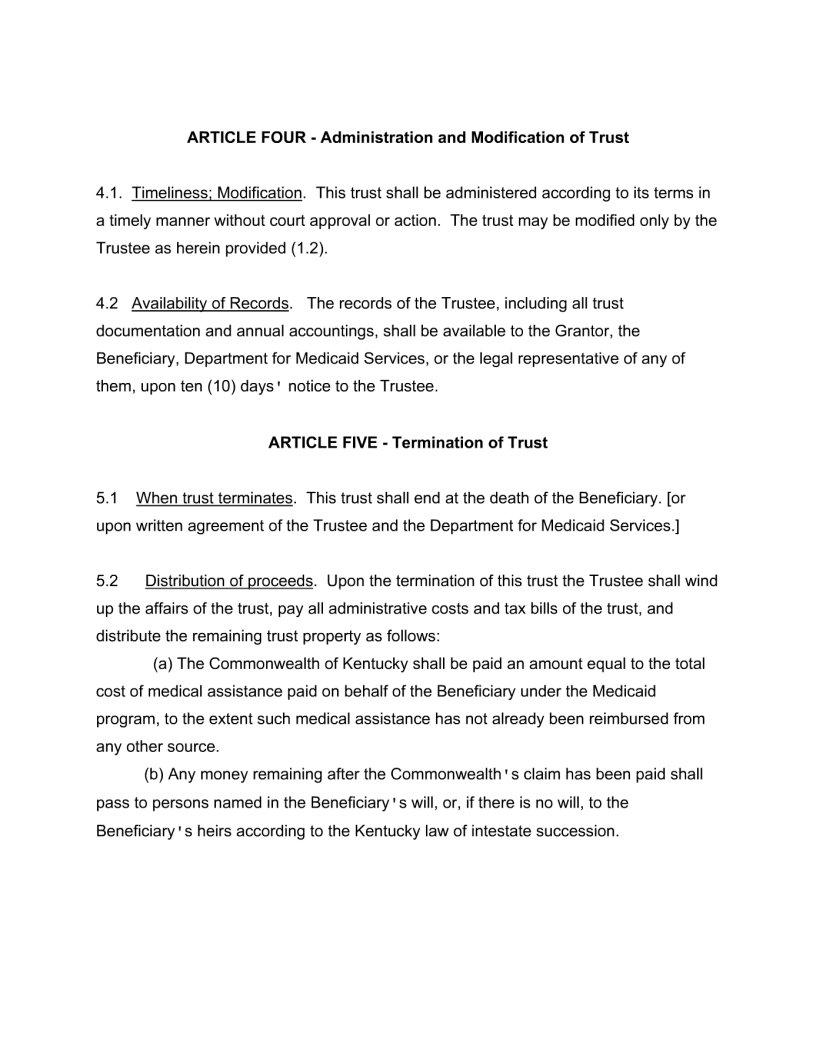 ARTICLE FOUR - Administration and Modification of Trust

4.1. Timeliness; Modification. This trust shall be administered according to its terms in a timely manner without court approval or action. The trust may be modified only by the Trustee as herein provided (1.2).

4.2 Availability of Records. The records of the Trustee, including all trust documentation and annual accountings, shall be available to the Grantor, the Beneficiary, Department for Medicaid Services, or the legal representative of any of them, upon ten (10) days' notice to the Trustee.

ARTICLE FIVE - Termination of Trust

5.1 When trust terminates. This trust shall end at the death of the Beneficiary. [or upon written agreement of the Trustee and the Department for Medicaid Services.]

5.2 Distribution of proceeds. Upon the termination of this trust the Trustee shall wind up the affairs of the trust, pay all administrative costs and tax bills of the trust, and distribute the remaining trust property as follows:

(a) The Commonwealth of Kentucky shall be paid an amount equal to the total cost of medical assistance paid on behalf of the Beneficiary under the Medicaid program, to the extent such medical assistance has not already been reimbursed from any other source.

(b) Any money remaining after the Commonwealth's claim has been paid shall pass to persons named in the Beneficiary's will, or, if there is no will, to the Beneficiary's heirs according to the Kentucky law of intestate succession.